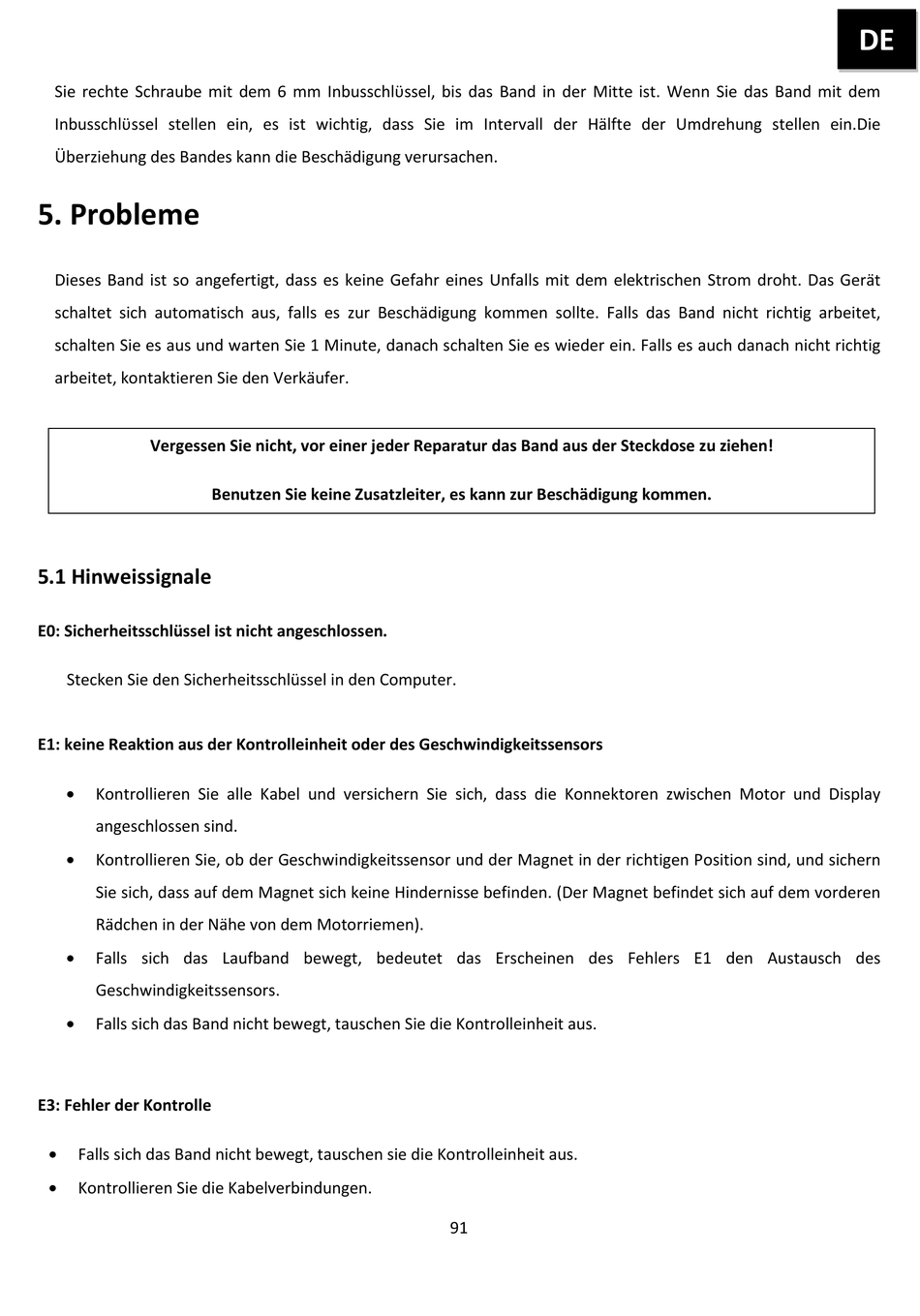 DE

Sie rechte Schraube mit dem 6 mm Inbusschlüssel, bis das Band in der Mitte ist. Wenn Sie das Band mit dem Inbusschlüssel stellen ein, es ist wichtig, dass Sie im Intervall der Hälfte der Umdrehung stellen ein.Die Überziehung des Bandes kann die Beschädigung verursachen.

5. Probleme

Dieses Band ist so angefertigt, dass es keine Gefahr eines Unfalls mit dem elektrischen Strom droht. Das Gerät schaltet sich automatisch aus, falls es zur Beschädigung kommen sollte. Falls das Band nicht richtig arbeitet, schalten Sie es aus und warten Sie 1 Minute, danach schalten Sie es wieder ein. Falls es auch danach nicht richtig arbeitet, kontaktieren Sie den Verkäufer.

Vergessen Sie nicht, vor einer jeder Reparatur das Band aus der Steckdose zu ziehen!

Benutzen Sie keine Zusatzleiter, es kann zur Beschädigung kommen.

5.1 Hinweissignale

E0: Sicherheitsschlüssel ist nicht angeschlossen.

Stecken Sie den Sicherheitsschlüssel in den Computer.

E1: keine Reaktion aus der Kontrolleinheit oder des Geschwindigkeitssensors

• Kontrollieren Sie alle Kabel und versichern Sie sich, dass die Konnektoren zwischen Motor und Display angeschlossen sind.
• Kontrollieren Sie, ob der Geschwindigkeitssensor und der Magnet in der richtigen Position sind, und sichern Sie sich, dass auf dem Magnet sich keine Hindernisse befinden. (Der Magnet befindet sich auf dem vorderen Rädchen in der Nähe von dem Motorriemen).
• Falls sich das Laufband bewegt, bedeutet das Erscheinen des Fehlers E1 den Austausch des Geschwindigkeitssensors.
• Falls sich das Band nicht bewegt, tauschen Sie die Kontrolleinheit aus.

E3: Fehler der Kontrolle

• Falls sich das Band nicht bewegt, tauschen sie die Kontrolleinheit aus.
• Kontrollieren Sie die Kabelverbindungen.

91